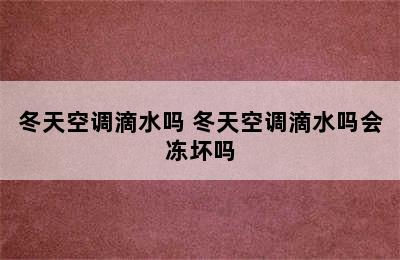 冬天空调滴水吗 冬天空调滴水吗会冻坏吗